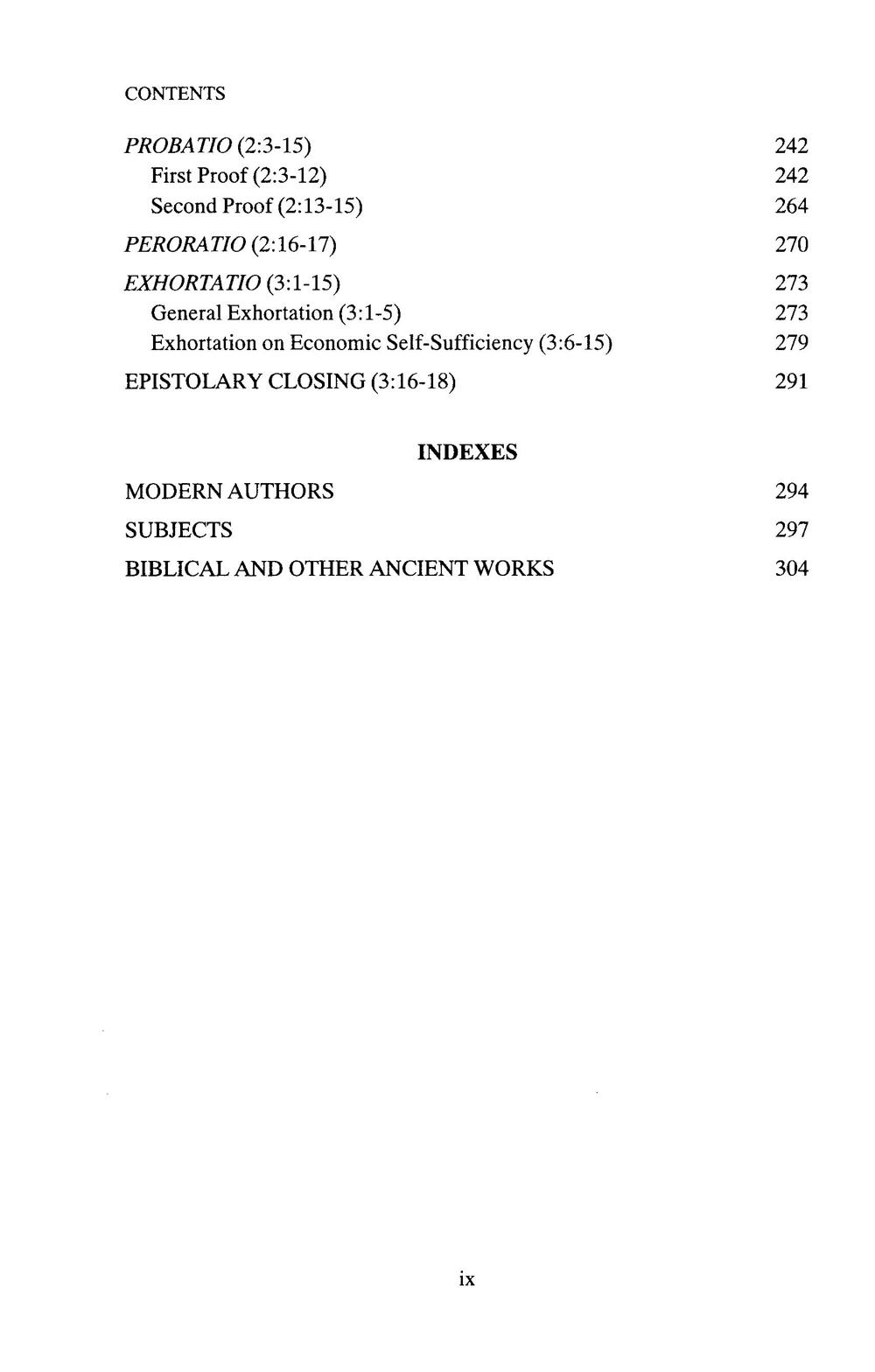 CONTENTS

PROBATIO (2:3-15) 242
First Proof (2:3-12) 242
Second Proof (2:13-15) 264

PERORATIO (2:16-17) 270

EXHORTATIO (3:1-15) 273
General Exhortation (3:1-5) 273
Exhortation on Economic Self-Sufficiency (3:6-15) 279

EPISTOLARY CLOSING (3:16-18) 291

INDEXES

MODERN AUTHORS 294

SUBJECTS 297

BIBLICAL AND OTHER ANCIENT WORKS 304

ix